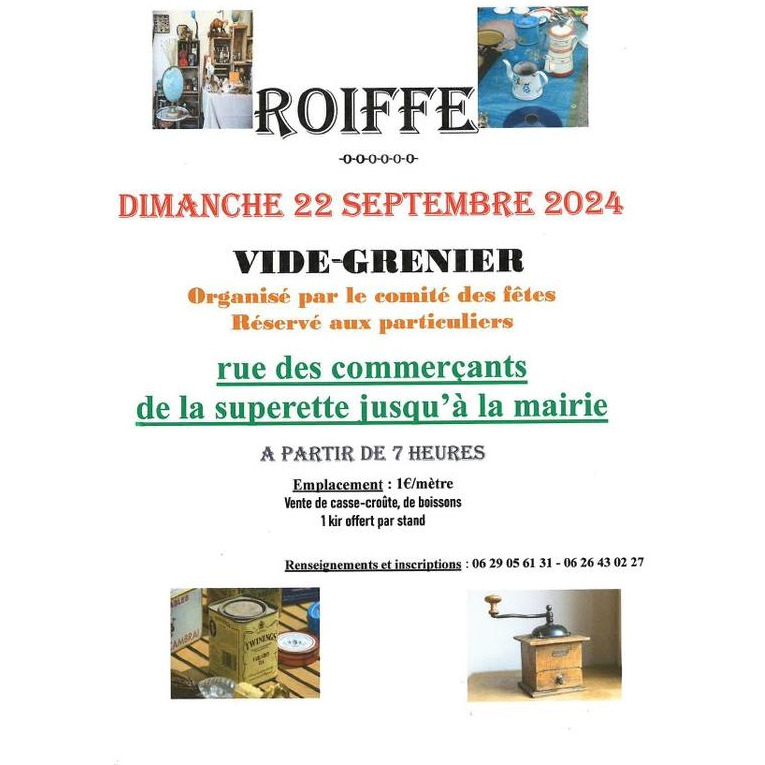 ROIFFE

-o-o-o-o-o-o-

DIMANCHE 22 SEPTEMBRE 2024

VIDE-GRENIER

Organisé par le comité des fêtes
Réservé aux particuliers

rue des commerçants
de la superette jusqu'à la mairie

A PARTIR DE 7 HEURES

Emplacement : 1€/mètre
Vente de casse-croûte, de boissons
1 kir offert par stand

Renseignements et inscriptions : 06 29 05 61 31 - 06 26 43 02 27

TWININGS